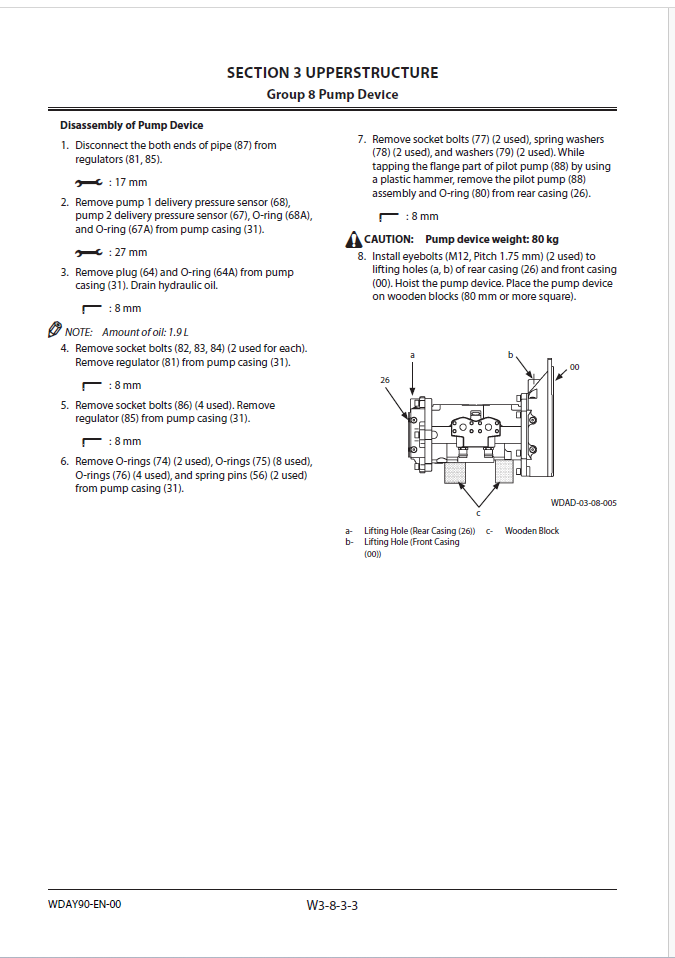 SECTION 3 UPPERSTRUCTURE
Group 8 Pump Device

Disassembly of Pump Device

1. Disconnect the both ends of pipe (87) from regulators (81, 85).

: 17 mm

2. Remove pump 1 delivery pressure sensor (68), pump 2 delivery pressure sensor (67), O-ring (68A), and O-ring (67A) from pump casing (31).

: 27 mm

3. Remove plug (64) and O-ring (64A) from pump casing (31). Drain hydraulic oil.

: 8 mm

NOTE: Amount of oil: 1.9 L

4. Remove socket bolts (82, 83, 84) (2 used for each). Remove regulator (81) from pump casing (31).

: 8 mm

5. Remove socket bolts (86) (4 used). Remove regulator (85) from pump casing (31).

: 8 mm

6. Remove O-rings (74) (2 used), O-rings (75) (8 used), O-rings (76) (4 used), and spring pins (56) (2 used) from pump casing (31).

7. Remove socket bolts (77) (2 used), spring washers (78) (2 used), and washers (79) (2 used). While tapping the flange part of pilot pump (88) by using a plastic hammer, remove the pilot pump (88) assembly and O-ring (80) from rear casing (26).

: 8 mm

CAUTION: Pump device weight: 80 kg

8. Install eyebolts (M12, Pitch 1.75 mm) (2 used) to lifting holes (a, b) of rear casing (26) and front casing (00). Hoist the pump device. Place the pump device on wooden blocks (80 mm or more square).

a
b
00
26
c
WDAD-03-08-005

a- Lifting Hole (Rear Casing (26))
b- Lifting Hole (Front Casing (00))
c- Wooden Block

WDAY90-EN-00
W3-8-3-3